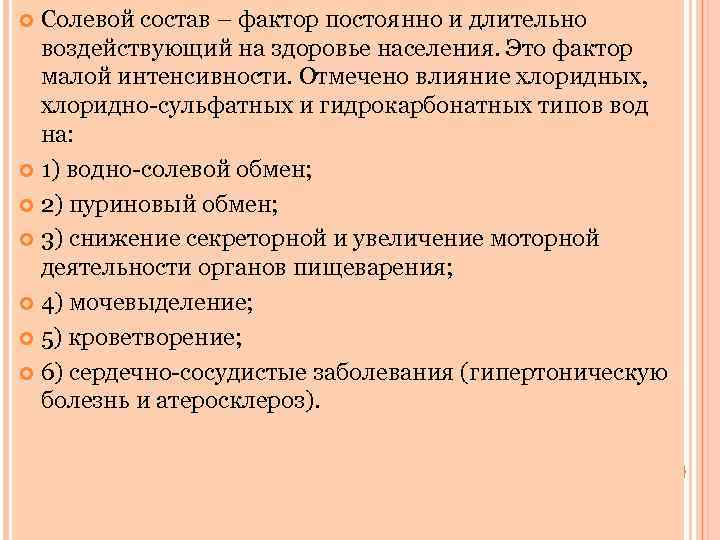 Солевой состав – фактор постоянно и длительно воздействующий на здоровье населения. Это фактор малой интенсивности. Отмечено влияние хлоридных, хлоридно-сульфатных и гидрокарбонатных типов вод на:

1) водно-солевой обмен;

2) пуриновый обмен;

3) снижение секреторной и увеличение моторной деятельности органов пищеварения;

4) мочевыделение;

5) кроветворение;

6) сердечно-сосудистые заболевания (гипертоническую болезнь и атеросклероз).